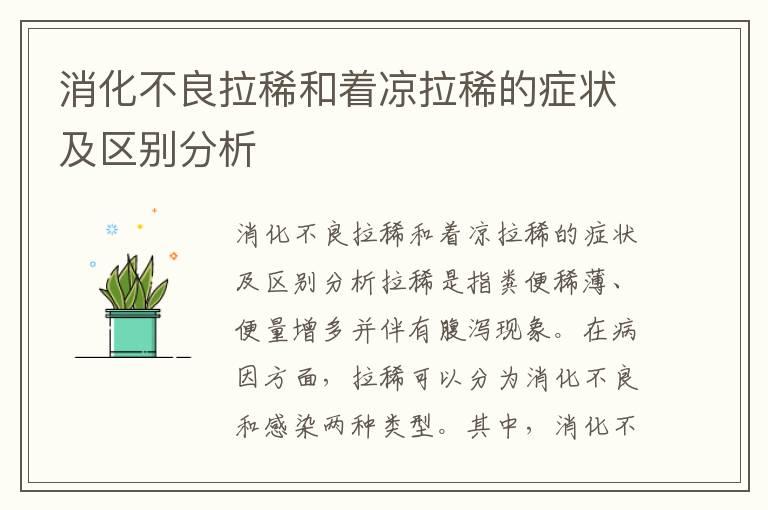 消化不良拉稀和着凉拉稀的症状及区别分析

消化不良拉稀和着凉拉稀的症状及区别分析拉稀是指粪便稀薄、便量增多并伴有腹泻现象。在病因方面，拉稀可以分为消化不良和感染两种类型。其中，消化不